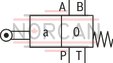 A B
NORCAN
a 0
P T